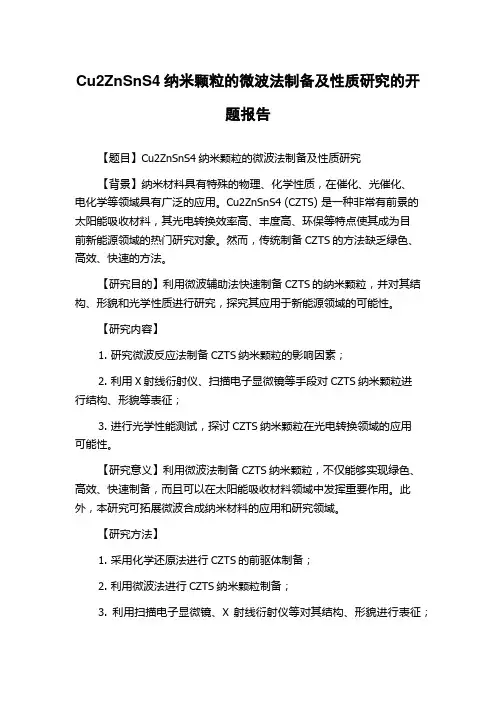 Cu2ZnSnS4 纳米颗粒的微波法制备及性质研究的开题报告

【题目】Cu2ZnSnS4 纳米颗粒的微波法制备及性质研究

【背景】纳米材料具有特殊的物理、化学性质，在催化、光催化、电化学等领域具有广泛的应用。Cu2ZnSnS4 (CZTS) 是一种非常有前景的太阳能吸收材料，其光电转换效率高、丰度高、环保等特点使其成为目前新能源领域的热门研究对象。然而，传统制备 CZTS 的方法缺乏绿色、高效、快速的方法。

【研究目的】利用微波辅助法快速制备 CZTS 的纳米颗粒，并对其结构、形貌和光学性质进行研究，探究其应用于新能源领域的可能性。

【研究内容】

1. 研究微波反应法制备 CZTS 纳米颗粒的影响因素；

2. 利用 X 射线衍射仪、扫描电子显微镜等手段对 CZTS 纳米颗粒进行结构、形貌等表征；

3. 进行光学性能测试，探讨 CZTS 纳米颗粒在光电转换领域的应用可能性。

【研究意义】利用微波法制备 CZTS 纳米颗粒，不仅能够实现绿色、高效、快速制备，而且可以在太阳能吸收材料领域中发挥重要作用。此外，本研究可拓展微波合成纳米材料的应用和研究领域。

【研究方法】

1. 采用化学还原法进行 CZTS 的前驱体制备；

2. 利用微波法进行 CZTS 纳米颗粒制备；

3. 利用扫描电子显微镜、X 射线衍射仪等对其结构、形貌进行表征；